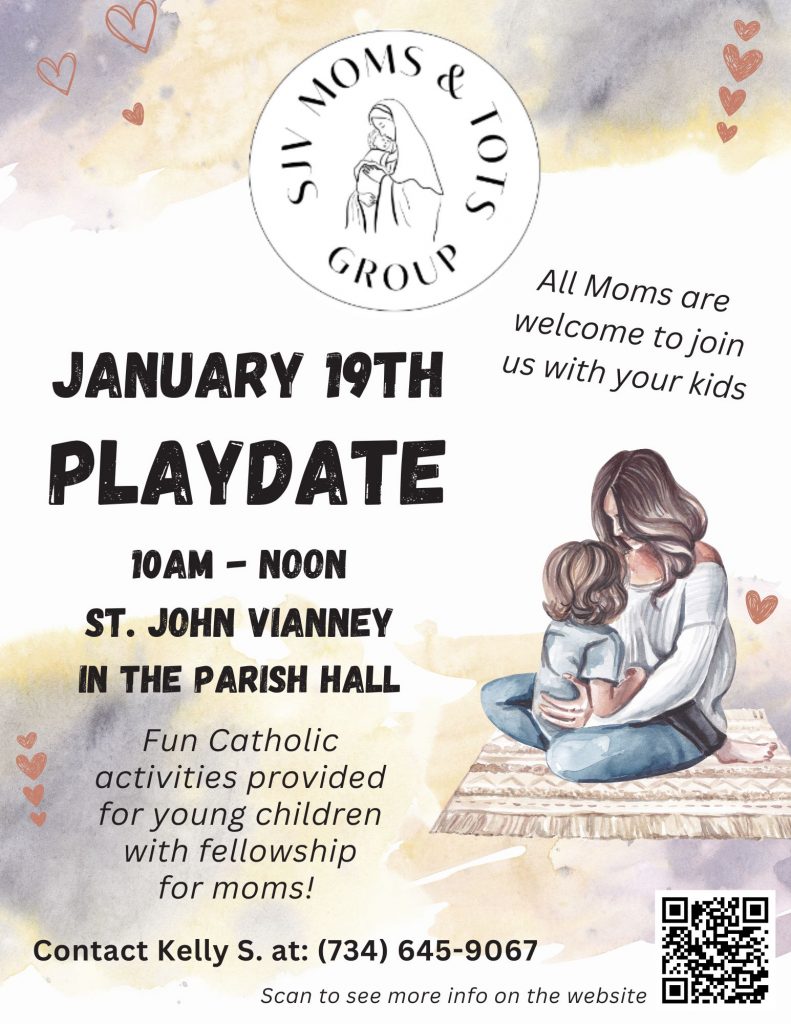 SJV MOMS & TOTS GROUP

All Moms are welcome to join us with your kids

JANUARY 19TH

PLAYDATE

10AM - NOON

ST. JOHN VIANNEY

IN THE PARISH HALL

Fun Catholic activities provided for young children with fellowship for moms!

Contact Kelly S. at: (734) 645-9067

Scan to see more info on the website